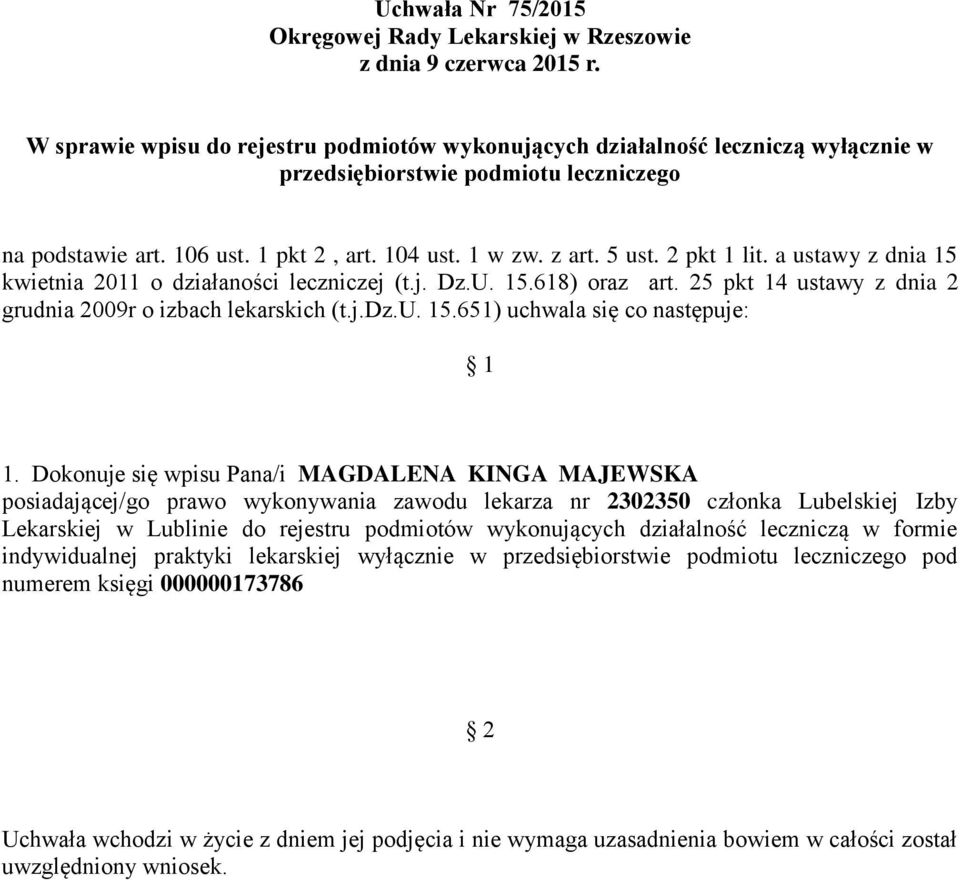 Uchwała Nr 75/2015
Okręgowej Rady Lekarskiej w Rzeszowie
z dnia 9 czerwca 2015 r.

W sprawie wpisu do rejestru podmiotów wykonujących działalność leczniczą wyłącznie w przedsiębiorstwie podmiotu leczniczego

na podstawie art. 106 ust. 1 pkt 2 , art. 104 ust. 1 w zw. z art. 5 ust. 2 pkt 1 lit. a ustawy z dnia 15 kwietnia 2011 o działaności leczniczej (t.j. Dz.U. 15.618) oraz art. 25 pkt 14 ustawy z dnia 2 grudnia 2009r o izbach lekarskich (t.j.Dz.U. 15.651) uchwala się co następuje:

§ 1

1. Dokonuje się wpisu Pana/i MAGDALENA KINGA MAJEWSKA posiadającej/go prawo wykonywania zawodu lekarza nr 2302350 członka Lubelskiej Izby Lekarskiej w Lublinie do rejestru podmiotów wykonujących działalność leczniczą w formie indywidualnej praktyki lekarskiej wyłącznie w przedsiębiorstwie podmiotu leczniczego pod numerem księgi 000000173786

§ 2

Uchwała wchodzi w życie z dniem jej podjęcia i nie wymaga uzasadnienia bowiem w całości został uwzględniony wniosek.